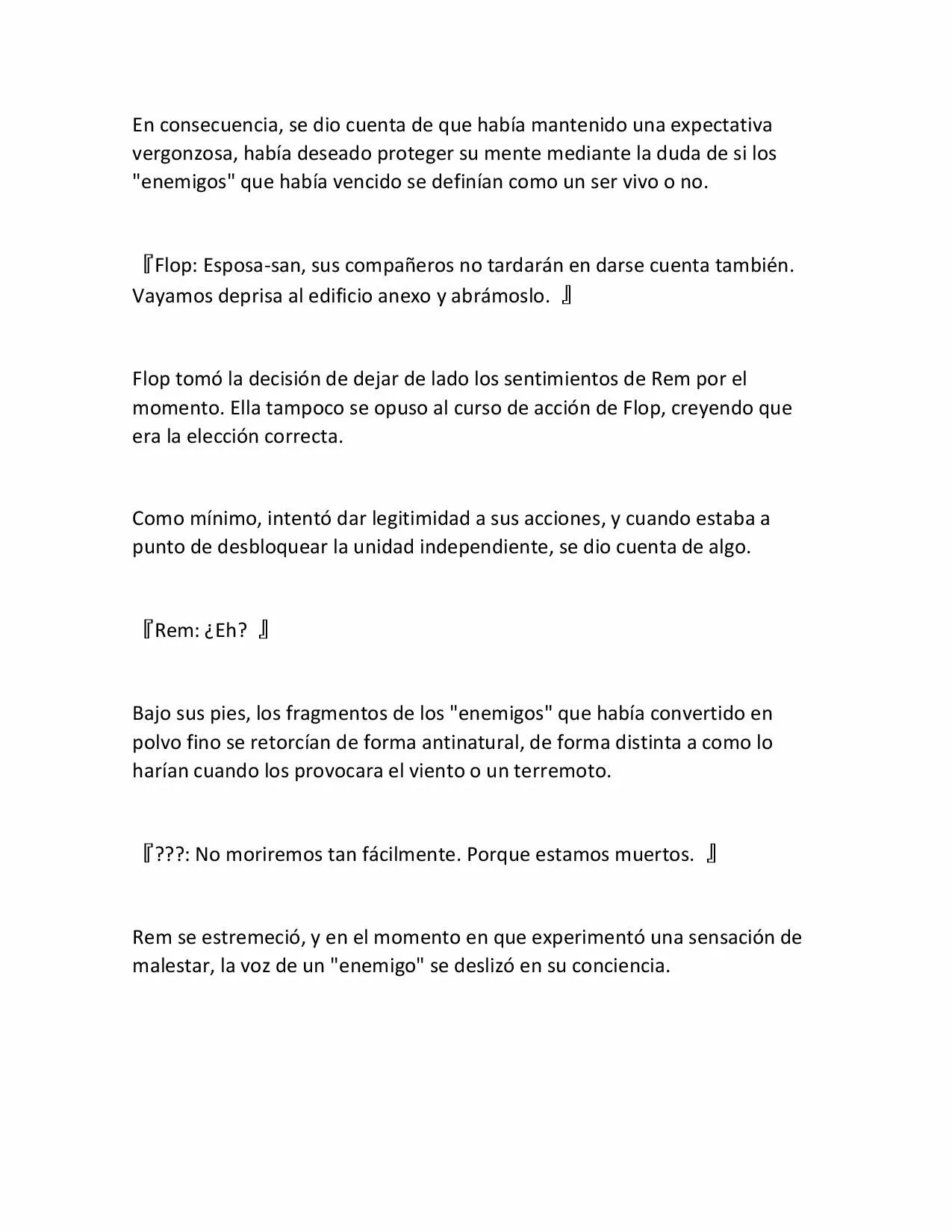 En consecuencia, se dio cuenta de que había mantenido una expectativa vergonzosa, había deseado proteger su mente mediante la duda de si los "enemigos" que había vencido se definían como un ser vivo o no.

『Flop: Esposa-san, sus compañeros no tardarán en darse cuenta también. Vayamos deprisa al edificio anexo y abrámoslo. 』

Flop tomó la decisión de dejar de lado los sentimientos de Rem por el momento. Ella tampoco se opuso al curso de acción de Flop, creyendo que era la elección correcta.

Como mínimo, intentó dar legitimidad a sus acciones, y cuando estaba a punto de desbloquear la unidad independiente, se dio cuenta de algo.

『Rem: ¿Eh? 』

Bajo sus pies, los fragmentos de los "enemigos" que había convertido en polvo fino se retorcían de forma antinatural, de forma distinta a como lo harían cuando los provocara el viento o un terremoto.

『???: No moriremos tan fácilmente. Porque estamos muertos. 』

Rem se estremeció, y en el momento en que experimentó una sensación de malestar, la voz de un "enemigo" se deslizó en su conciencia.